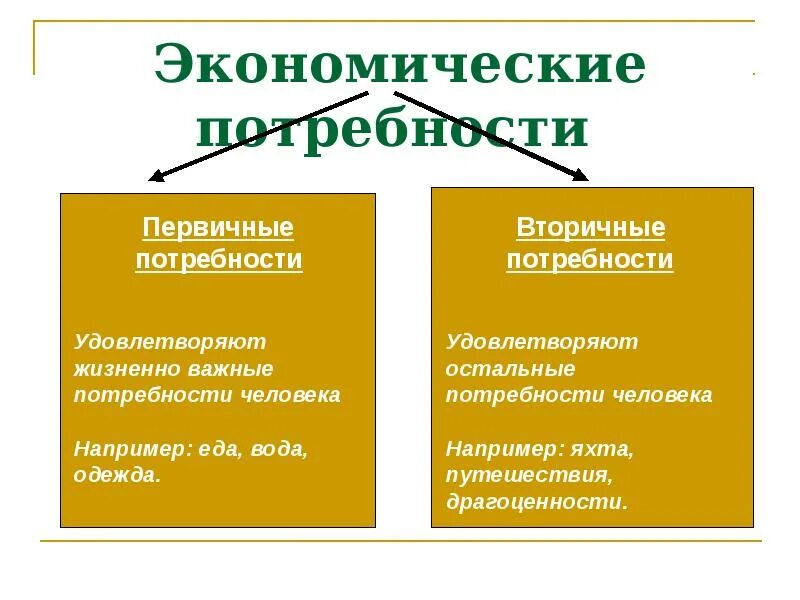 Экономические потребности

Первичные потребности

Удовлетворяют жизненно важные потребности человека

Например: еда, вода, одежда.

Вторичные потребности

Удовлетворяют остальные потребности человека

Например: яхта, путешествия, драгоценности.